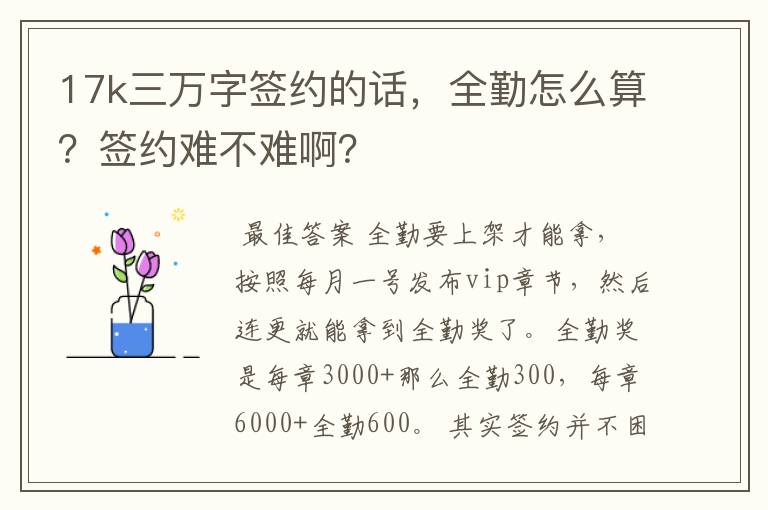 17k三万字签约的话，全勤怎么算？签约难不难啊？

最佳答案 全勤要上架才能拿，按照每月一号发布vip章节，然后连更就能拿到全勤奖了。全勤奖是每章3000+那么全勤300，每章6000+全勤600。其实签约并不困